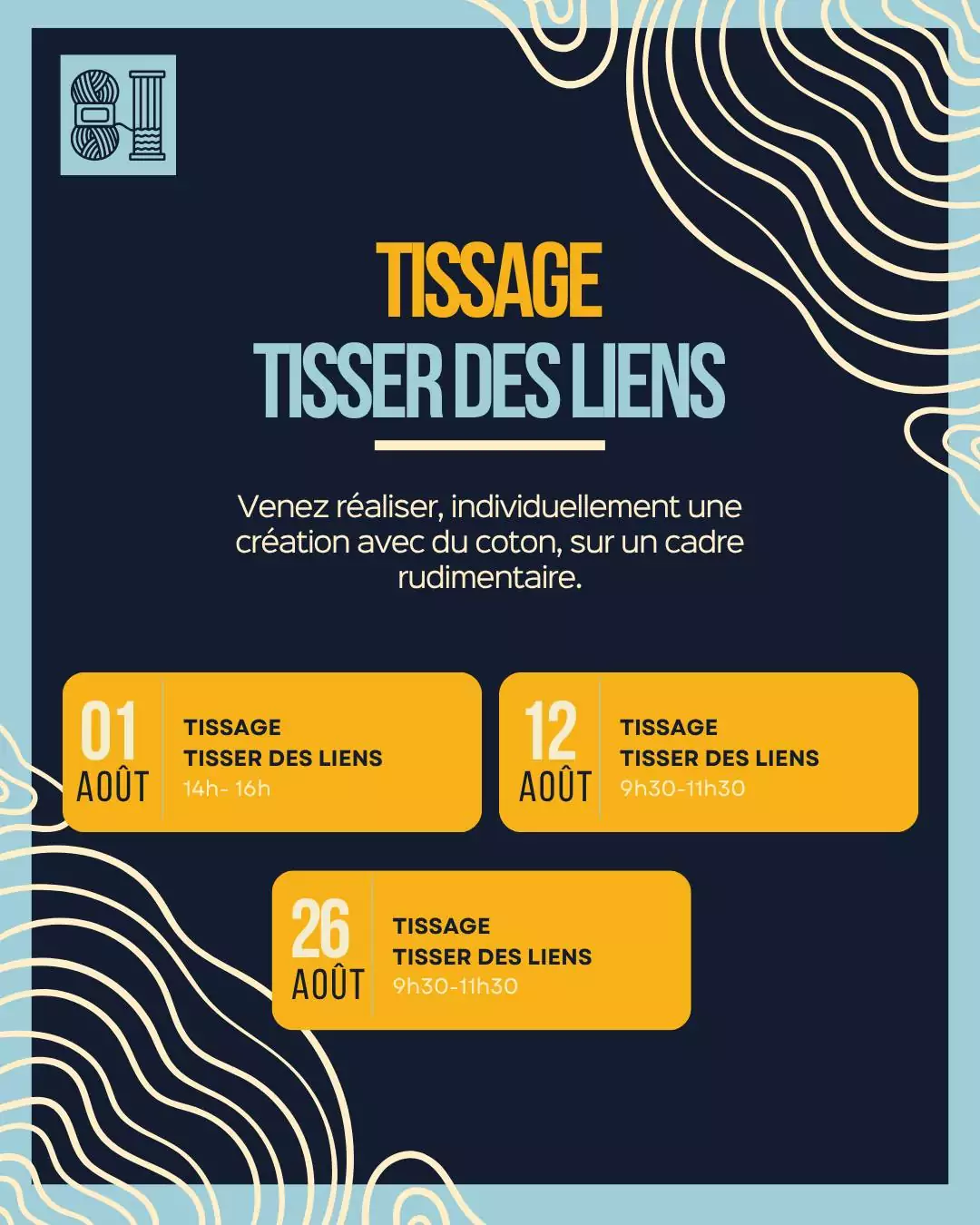 TISSAGE
TISSER DES LIENS

Venez réaliser, individuellement une création avec du coton, sur un cadre rudimentaire.

01 AOÛT
TISSAGE
TISSER DES LIENS
14h- 16h

12 AOÛT
TISSAGE
TISSER DES LIENS
9h30-11h30

26 AOÛT
TISSAGE
TISSER DES LIENS
9h30-11h30